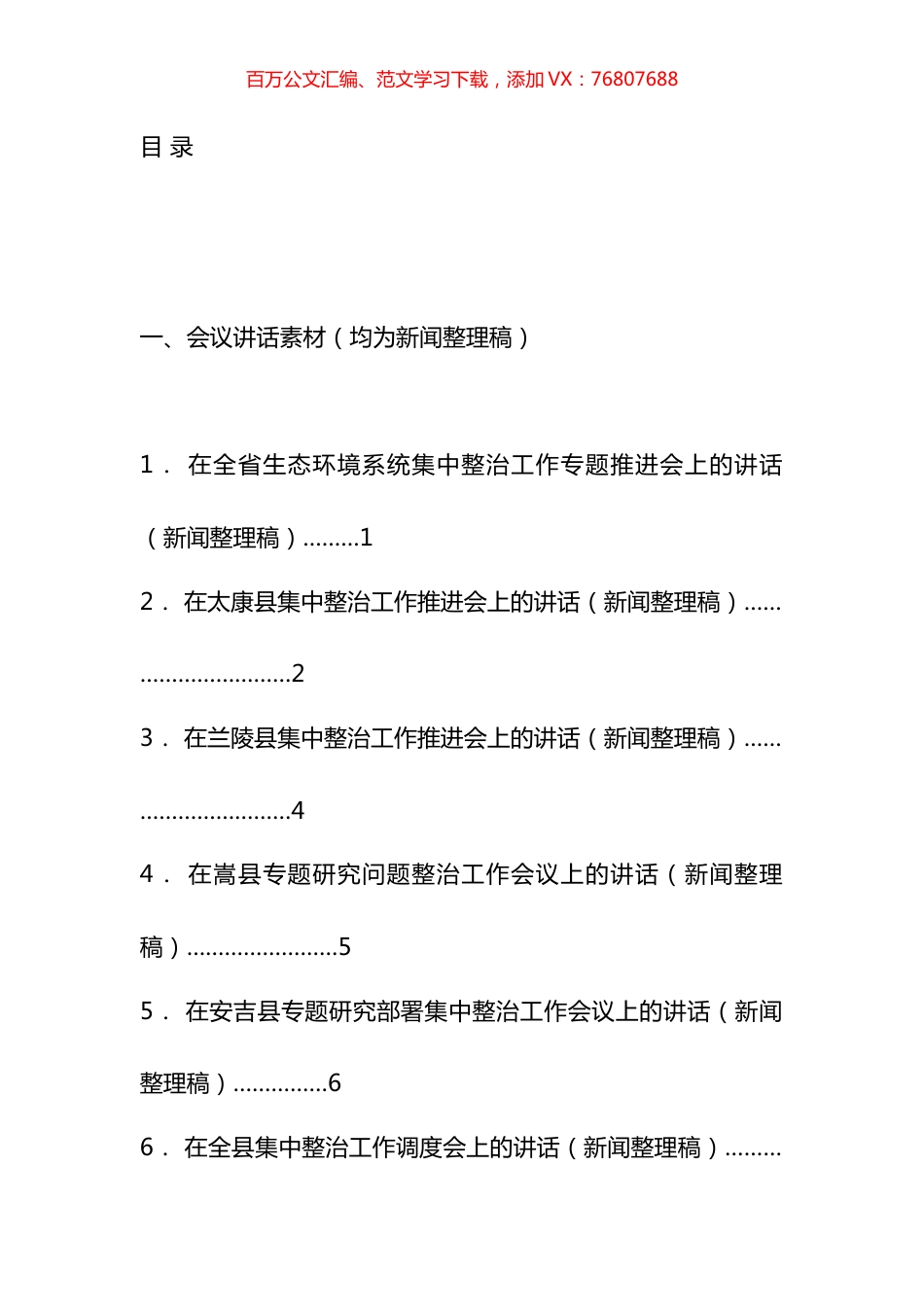 百万公文汇编、范文学习下载，添加 VX：76807688

目 录

一、会议讲话素材（均为新闻整理稿）

1． 在全省生态环境系统集中整治工作专题推进会上的讲话（新闻整理稿）.........1

2． 在太康县集中整治工作推进会上的讲话（新闻整理稿）..............................2

3． 在兰陵县集中整治工作推进会上的讲话（新闻整理稿）..............................4

4． 在嵩县专题研究问题整治工作会议上的讲话（新闻整理稿）........................5

5． 在安吉县专题研究部署集中整治工作会议上的讲话（新闻整理稿）...............6

6． 在全县集中整治工作调度会上的讲话（新闻整理稿）.........